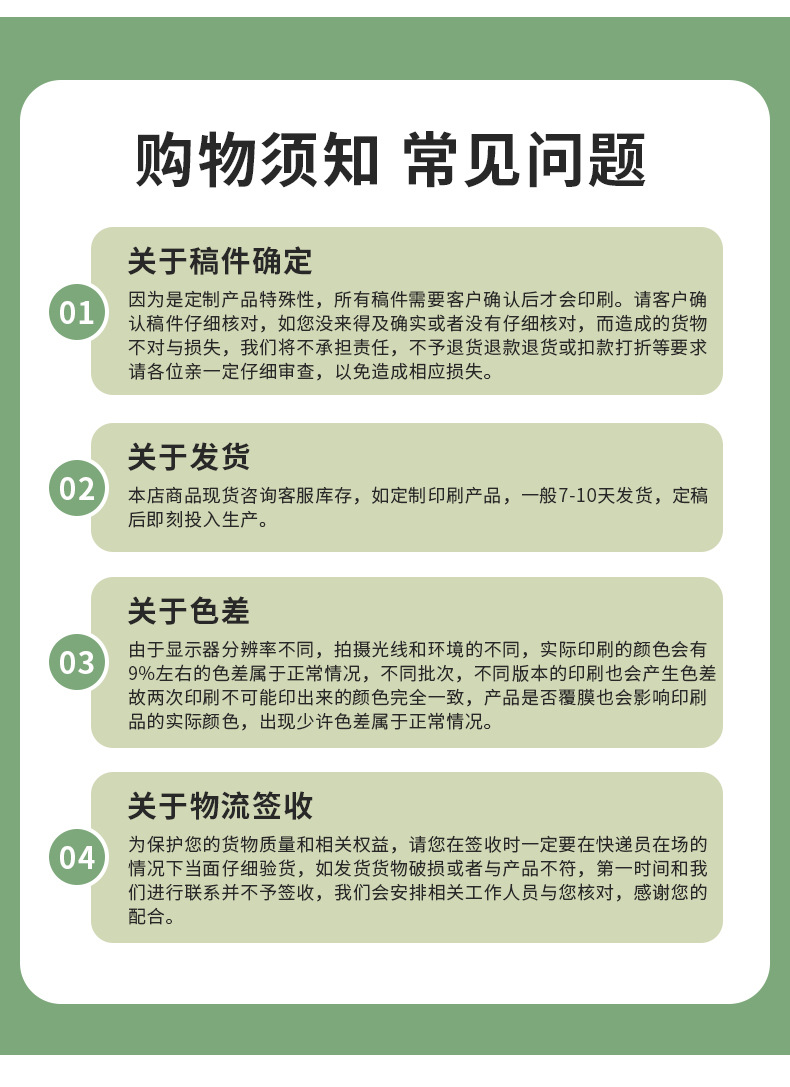 购物须知 常见问题

01

关于稿件确定

因为是定制产品特殊性，所有稿件需要客户确认后才会印刷。请客户确认稿件仔细核对，如您没来得及确实或者没有仔细核对，而造成的货物不对与损失，我们将不承担责任，不予退货退款退货或扣款打折等要求请各位亲一定仔细审查，以免造成相应损失。

02

关于发货

本店商品现货咨询客服库存，如定制印刷产品，一般7-10天发货，定稿后即刻投入生产。

03

关于色差

由于显示器分辨率不同，拍摄光线和环境的不同，实际印刷的颜色会有9%左右的色差属于正常情况，不同批次，不同版本的印刷也会产生色差故两次印刷不可能印出来的颜色完全一致，产品是否覆膜也会影响印刷品的实际颜色，出现少许色差属于正常情况。

04

关于物流签收

为保护您的货物质量和相关权益，请您在签收时一定要在快递员在场的情况下当面仔细验货，如发货货物破损或者与产品不符，第一时间和我们进行联系并不予签收，我们会安排相关工作人员与您核对，感谢您的配合。